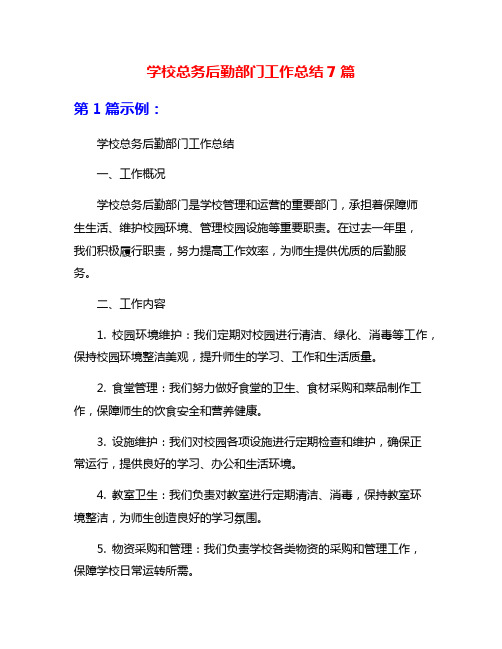 学校总务后勤部门工作总结 7 篇

第 1 篇示例：

学校总务后勤部门工作总结

一、工作概况

学校总务后勤部门是学校管理和运营的重要部门，承担着保障师生生活、维护校园环境、管理校园设施等重要职责。在过去一年里，我们积极履行职责，努力提高工作效率，为师生提供优质的后勤服务。

二、工作内容

1. 校园环境维护：我们定期对校园进行清洁、绿化、消毒等工作，保持校园环境整洁美观，提升师生的学习、工作和生活质量。

2. 食堂管理：我们努力做好食堂的卫生、食材采购和菜品制作工作，保障师生的饮食安全和营养健康。

3. 设施维护：我们对校园各项设施进行定期检查和维护，确保正常运行，提供良好的学习、办公和生活环境。

4. 教室卫生：我们负责对教室进行定期清洁、消毒，保持教室环境整洁，为师生创造良好的学习氛围。

5. 物资采购和管理：我们负责学校各类物资的采购和管理工作，保障学校日常运转所需。